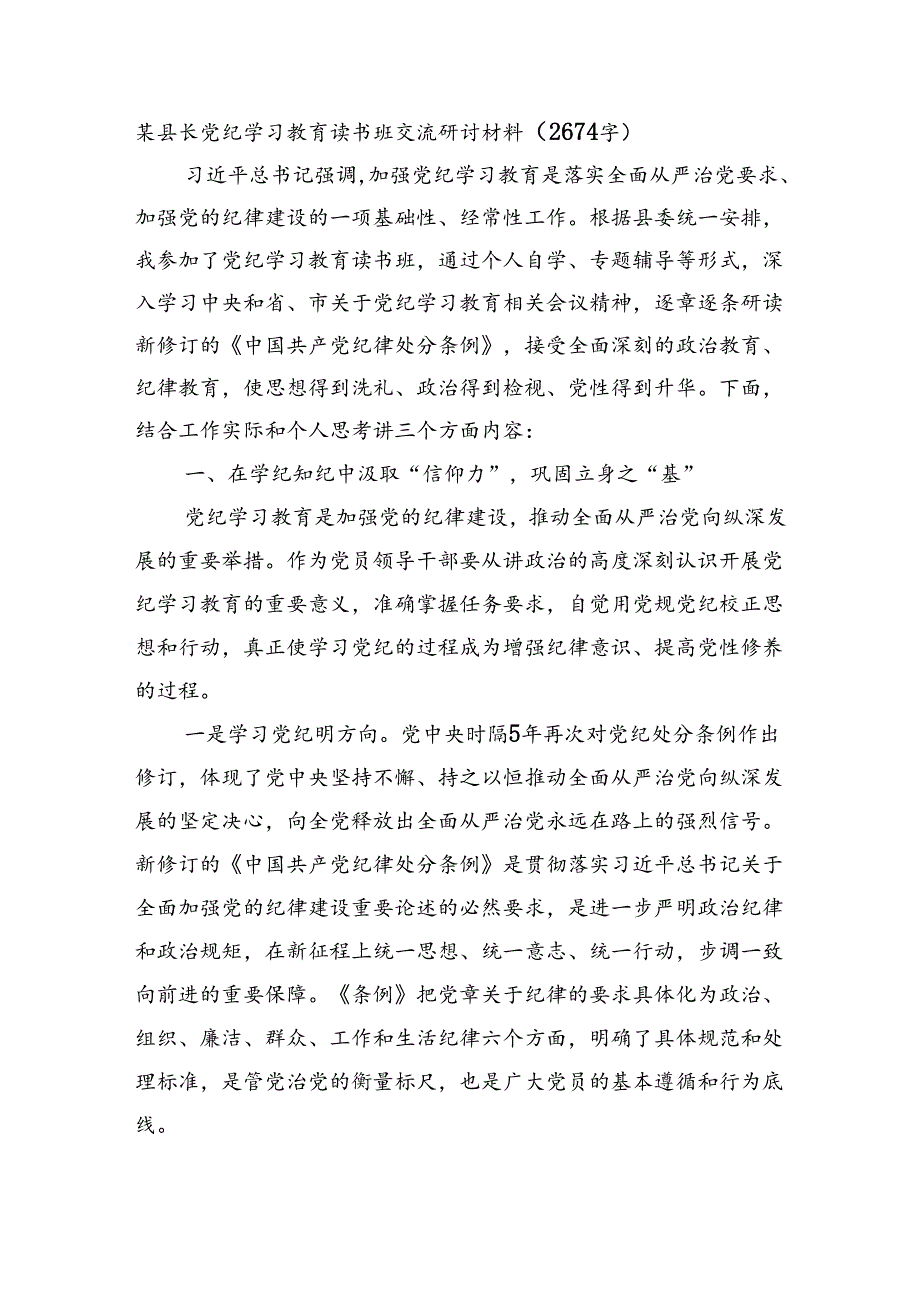 某县长党纪学习教育读书班交流研讨材料（2674字）

习近平总书记强调，加强党纪学习教育是落实全面从严治党要求、加强党的纪律建设的一项基础性、经常性工作。根据县委统一安排，我参加了党纪学习教育读书班，通过个人自学、专题辅导等形式，深入学习中央和省、市关于党纪学习教育相关会议精神，逐章逐条研读新修订的《中国共产党纪律处分条例》，接受全面深刻的政治教育、纪律教育，使思想得到洗礼、政治得到检视、党性得到升华。下面，结合工作实际和个人思考讲三个方面内容：

一、在学纪知纪中汲取“信仰力”，巩固立身之“基”

党纪学习教育是加强党的纪律建设，推动全面从严治党向纵深发展的重要举措。作为党员领导干部要从讲政治的高度深刻认识开展党纪学习教育的重要意义，准确掌握任务要求，自觉用党规党纪校正思想和行动，真正使学习党纪的过程成为增强纪律意识、提高党性修养的过程。

一是学习党纪明方向。党中央时隔5年再次对党纪处分条例作出修订，体现了党中央坚持不懈、持之以恒推动全面从严治党向纵深发展的坚定决心，向全党释放出全面从严治党永远在路上的强烈信号。新修订的《中国共产党纪律处分条例》是贯彻落实习近平总书记关于全面加强党的纪律建设重要论述的必然要求，是进一步严明政治纪律和政治规矩，在新征程上统一思想、统一意志、统一行动，步调一致向前进的重要保障。《条例》把党章关于纪律的要求具体化为政治、组织、廉洁、群众、工作和生活纪律六个方面，明确了具体规范和处理标准，是管党治党的衡量标尺，也是广大党员的基本遵循和行为底线。